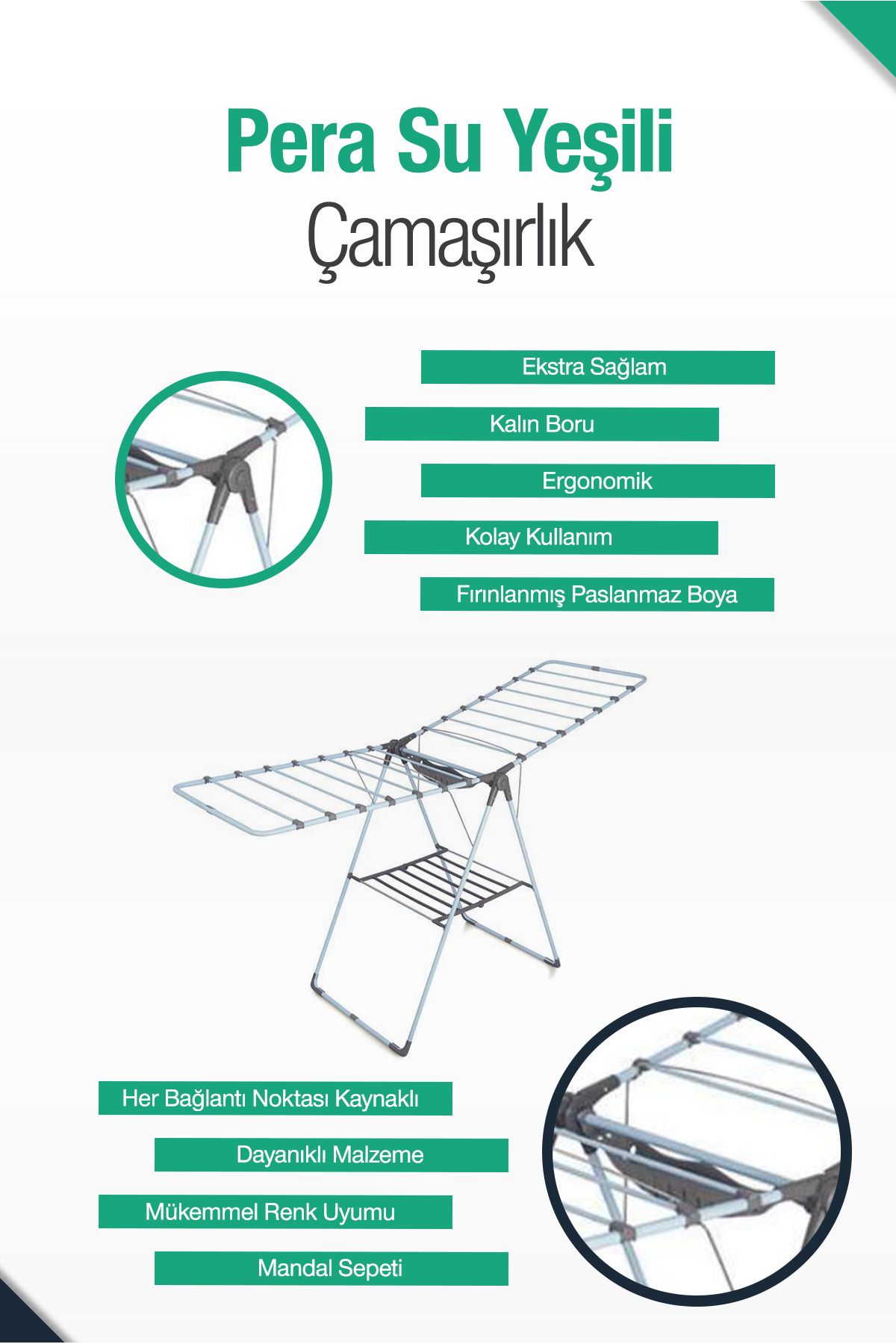 Pera Su Yeşili
Çamaşırlık

Ekstra Sağlam

Kalın Boru

Ergonomik

Kolay Kullanım

Fırınlanmış Paslanmaz Boya

Her Bağlantı Noktası Kaynaklı

Dayanıklı Malzeme

Mükemmel Renk Uyumu

Mandal Sepeti